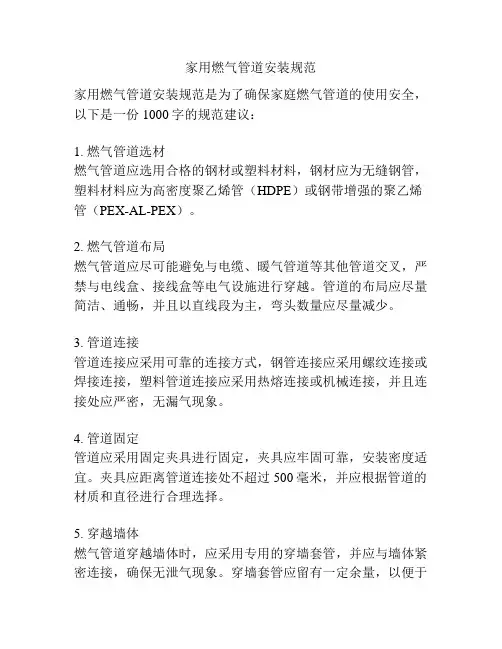 家用燃气管道安装规范

家用燃气管道安装规范是为了确保家庭燃气管道的使用安全，以下是一份 1000 字的规范建议：

1. 燃气管道选材
燃气管道应选用合格的钢材或塑料材料，钢材应为无缝钢管，塑料材料应为高密度聚乙烯管（HDPE）或钢带增强的聚乙烯管（PEX-AL-PEX）。

2. 燃气管道布局
燃气管道应尽可能避免与电缆、暖气管道等其他管道交叉，严禁与电线盒、接线盒等电气设施进行穿越。管道的布局应尽量简洁、通畅，并且以直线段为主，弯头数量应尽量减少。

3. 管道连接
管道连接应采用可靠的连接方式，钢管连接应采用螺纹连接或焊接连接，塑料管道连接应采用热熔连接或机械连接，并且连接处应严密，无漏气现象。

4. 管道固定
管道应采用固定夹具进行固定，夹具应牢固可靠，安装密度适宜。夹具应距离管道连接处不超过 500 毫米，并应根据管道的材质和直径进行合理选择。

5. 穿越墙体
燃气管道穿越墙体时，应采用专用的穿墙套管，并应与墙体紧密连接，确保无泄气现象。穿墙套管应留有一定余量，以便于